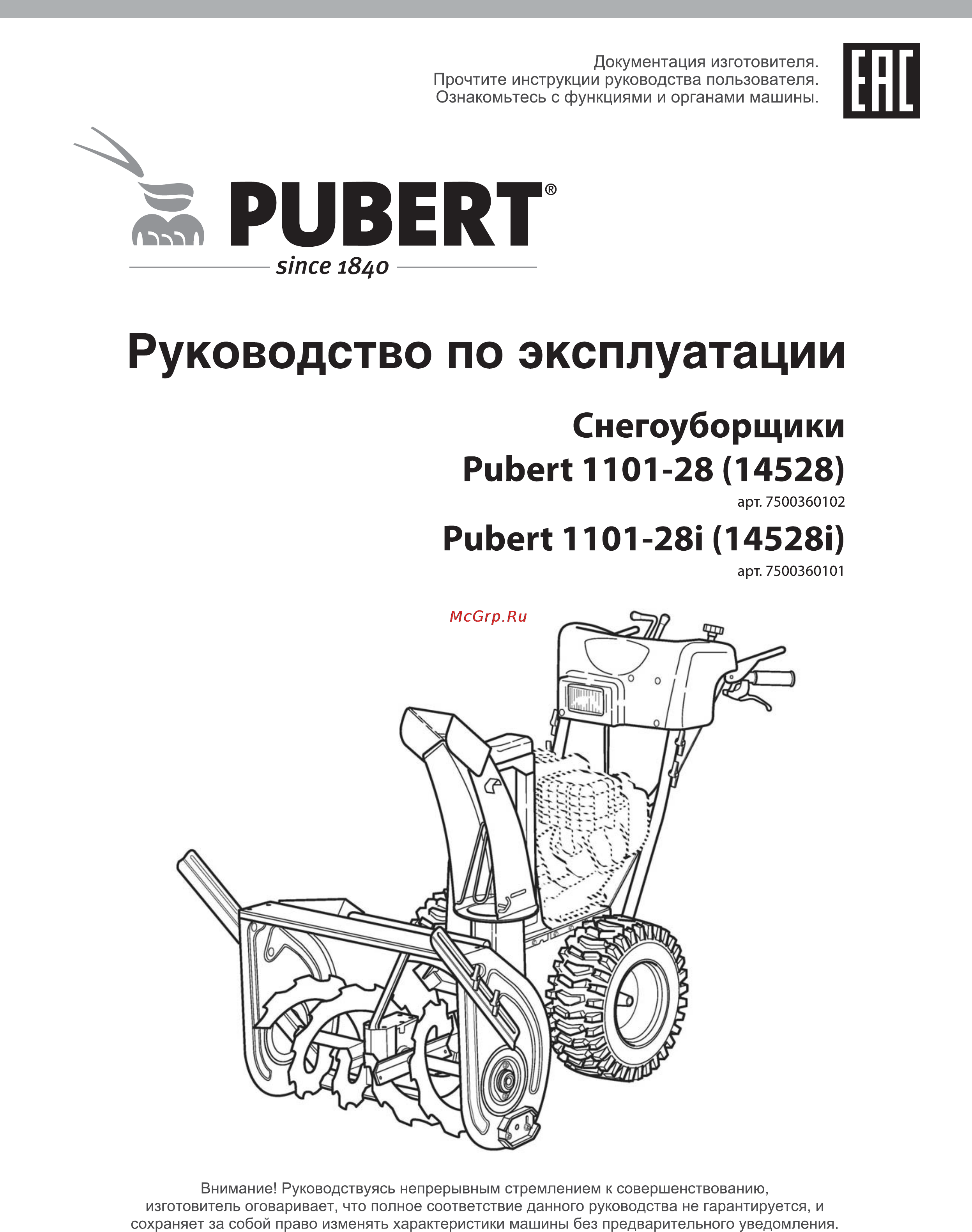 Документация изготовителя.
Прочтите инструкции руководства пользователя.
Ознакомьтесь с функциями и органами машины.

EAC

PUBERT®
since 1840

Руководство по эксплуатации

Снегоуборщики
Pubert 1101-28 (14528)
арт. 7500360102
Pubert 1101-28i (14528i)
арт. 7500360101

McGrp.Ru

Внимание! Руководствуясь непрерывным стремлением к совершенствованию, изготовитель оговаривает, что полное соответствие данного руководства не гарантируется, и сохраняет за собой право изменять характеристики машины без предварительного уведомления.